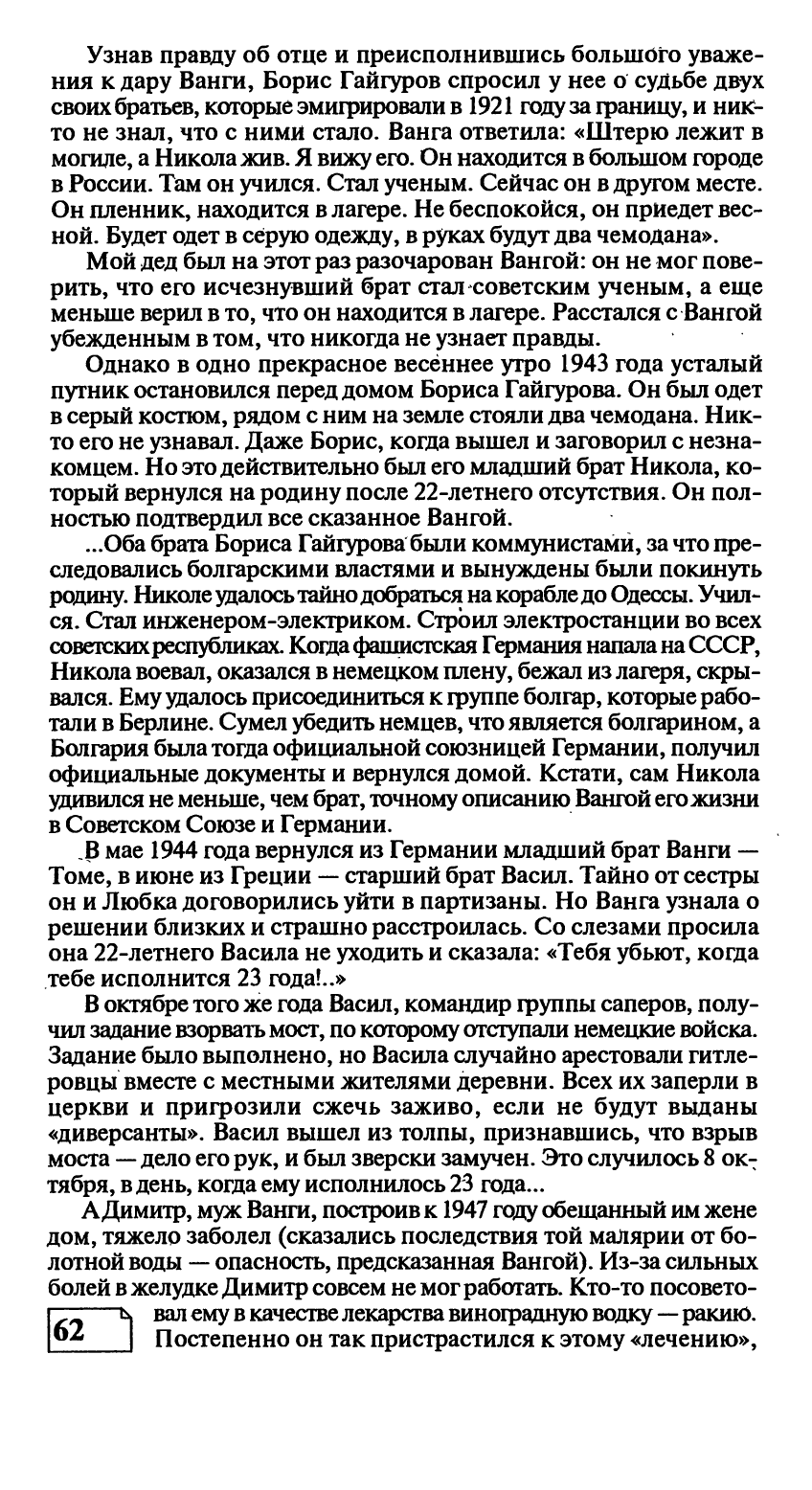 Узнав правду об отце и преисполнившись большого уважения к дару Ванги, Борис Гайгуров спросил у нее о судьбе двух своих братьев, которые эмигрировали в 1921 году за границу, и никто не знал, что с ними стало. Ванга ответила: «Штерю лежит в могиле, а Никола жив. Я вижу его. Он находится в большом городе в России. Там он учился. Стал ученым. Сейчас он в другом месте. Он пленник, находится в лагере. Не беспокойся, он приедет весной. Будет одет в серую одежду, в руках будут два чемодана».

Мой дед был на этот раз разочарован Вангой: он не мог поверить, что его исчезнувший брат стал советским ученым, а еще меньше верил в то, что он находится в лагере. Расстался с Вангой убежденным в том, что никогда не узнает правды.

Однако в одно прекрасное весеннее утро 1943 года усталый путник остановился перед домом Бориса Гайгурова. Он был одет в серый костюм, рядом с ним на земле стояли два чемодана. Никто его не узнавал. Даже Борис, когда вышел и заговорил с незнакомцем. Но это действительно был его младший брат Никола, который вернулся на родину после 22-летнего отсутствия. Он полностью подтвердил все сказанное Вангой.

...Оба брата Бориса Гайгурова были коммунистами, за что преследовались болгарскими властями и вынуждены были покинуть родину. Николе удалось тайно добраться на корабле до Одессы. Учился. Стал инженером-электриком. Строил электростанции во всех советских республиках. Когда фашистская Германия напала на СССР, Никола воевал, оказался в немецком плену, бежал из лагеря, скрывался. Ему удалось присоединиться к группе болгар, которые работали в Берлине. Сумел убедить немцев, что является болгарином, а Болгария была тогда официальной союзницей Германии, получил официальные документы и вернулся домой. Кстати, сам Никола удивился не меньше, чем брат, точному описанию Вангой его жизни в Советском Союзе и Германии.

В мае 1944 года вернулся из Германии младший брат Ванги — Томе, в июне из Греции — старший брат Васил. Тайно от сестры он и Любка договорились уйти в партизаны. Но Ванга узнала о решении близких и страшно расстроилась. Со слезами просила она 22-летнего Васила не уходить и сказала: «Тебя убьют, когда тебе исполнится 23 года!..»

В октябре того же года Васил, командир группы саперов, получил задание взорвать мост, по которому отступали немецкие войска. Задание было выполнено, но Васила случайно арестовали гитлеровцы вместе с местными жителями деревни. Всех их заперли в церкви и пригрозили сжечь заживо, если не будут выданы «диверсанты». Васил вышел из толпы, признавшись, что взрыв моста — дело его рук, и был зверски замучен. Это случилось 8 октября, в день, когда ему исполнилось 23 года...

А Димитр, муж Ванги, построив к 1947 году обещанный им жене дом, тяжело заболел (сказались последствия той малярии от болотной воды — опасность, предсказанная Вангой). Из-за сильных болей в желудке Димитр совсем не мог работать. Кто-то посоветовал ему в качестве лекарства виноградную водку — ракию. Постепенно он так пристрастился к этому «лечению»,

62